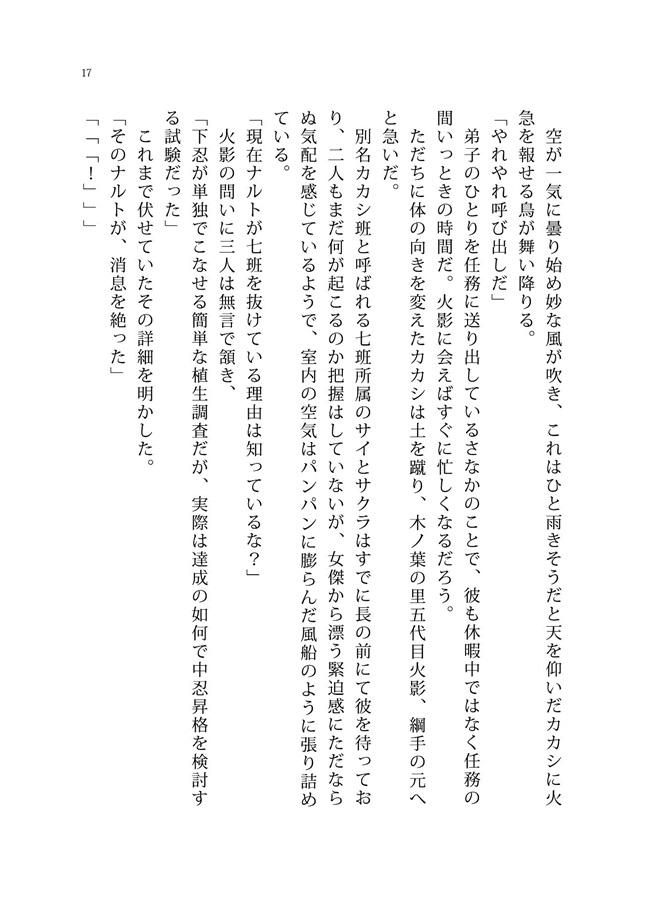 17

空が一気に曇り始め妙な風が吹き、これはひと雨きそうだと天を仰いだカカシに火急を報せる鳥が舞い降りる。

「やれやれ呼び出しだ」

弟子のひとりを任務に送り出しているさなかのことで、彼も休暇中ではなく任務の間いっときの時間だ。火影に会えばすぐに忙しくなるだろう。

ただちに体の向きを変えたカカシは土を蹴り、木ノ葉の里五代目火影、綱手の元へと急いだ。

別名カカシ班と呼ばれる七班所属のサイとサクラはすでに長の前にて彼を待っており、二人もまだ何が起こるのか把握はしていないが、女傑から漂う緊迫感にただならぬ気配を感じているようで、室内の空気はパンパンに膨らんだ風船のように張り詰めている。

「現在ナルトが七班を抜けている理由は知っているな？」

火影の問いに三人は無言で頷き、

「下忍が単独でこなせる簡単な植生調査だが、実際は達成の如何で中忍昇格を検討する試験だった」

これまで伏せていたその詳細を明かした。

「そのナルトが、消息を絶った」

「「「！」」」